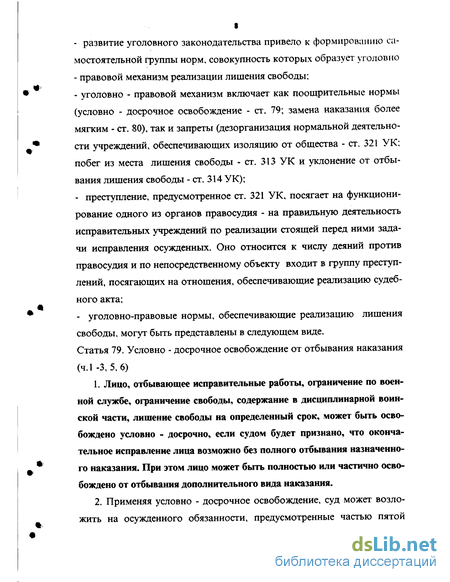 8

- развитие уголовного законодательства привело к формированию самостоятельной группы норм, совокупность которых образует уголовно - правовой механизм реализации лишения свободы;

- уголовно - правовой механизм включает как поощрительные нормы (условно - досрочное освобождение - ст. 79; замена наказания более мягким - ст. 80), так и запреты (дезорганизация нормальной деятельности учреждений, обеспечивающих изоляцию от общества - ст. 321 УК; побег из места лишения свободы - ст. 313 УК и уклонение от отбывания лишения свободы - ст. 314 УК);

- преступление, предусмотренное ст. 321 УК, посягает на функционирование одного из органов правосудия - на правильную деятельность исправительных учреждений по реализации стоящей перед ними задачи исправления осужденных. Оно относится к числу деяний против правосудия и по непосредственному объекту входит в группу преступлений, посягающих на отношения, обеспечивающие реализацию судебного акта;

- уголовно-правовые нормы, обеспечивающие реализацию лишения свободы, могут быть представлены в следующем виде.

Статья 79. Условно - досрочное освобождение от отбывания наказания (ч.1 -3, 5, 6)

1. Лицо, отбывающее исправительные работы, ограничение по военной службе, ограничение свободы, содержание в дисциплинарной воинской части, лишение свободы на определенный срок, может быть освобождено условно - досрочно, если судом будет признано, что окончательное исправление лица возможно без полного отбывания назначенного наказания. При этом лицо может быть полностью или частично освобождено от отбывания дополнительного вида наказания.

2. Применяя условно - досрочное освобождение, суд может возложить на осужденного обязанности, предусмотренные частью пятой

dsLib.net
библиотека диссертаций